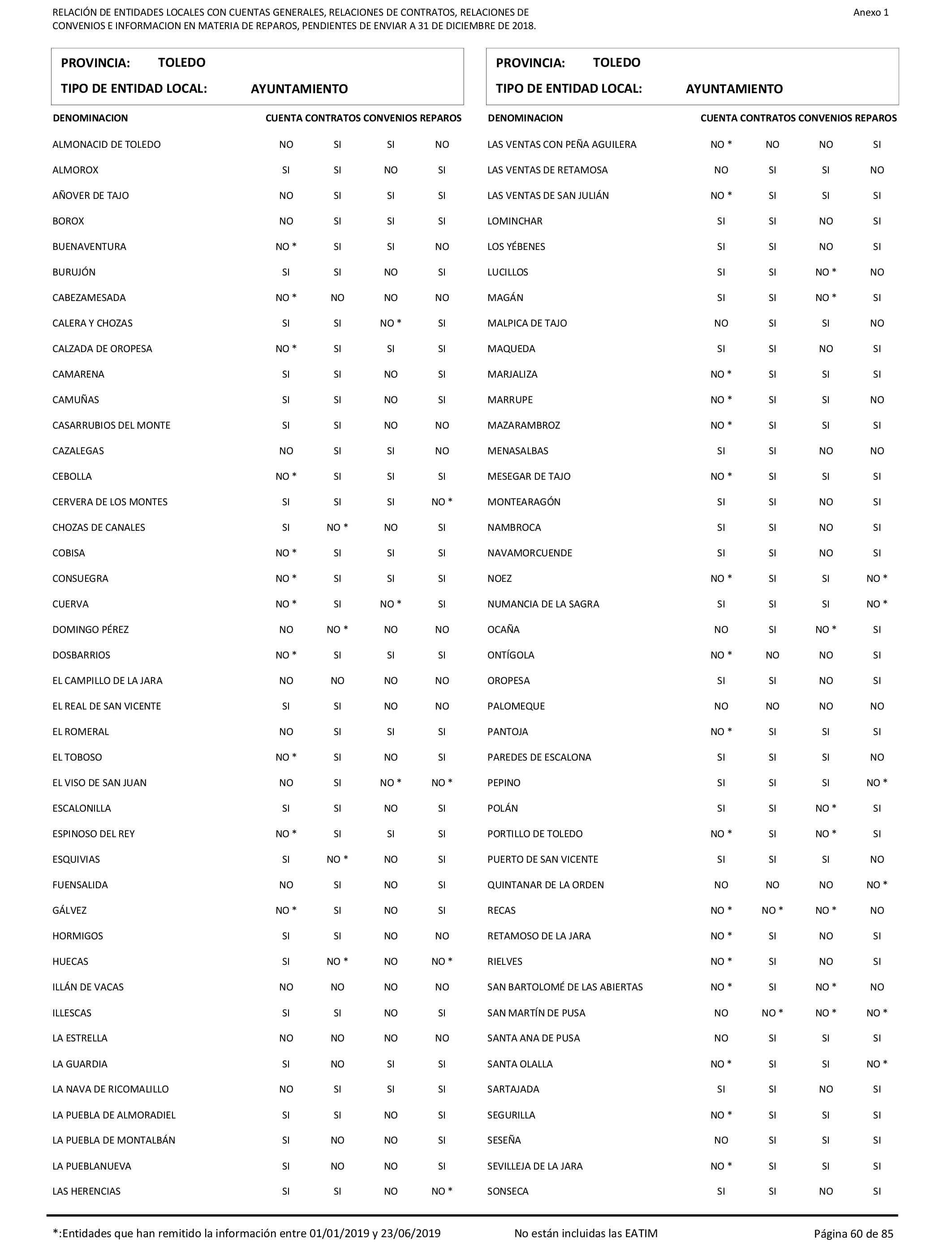 RELACIÓN DE ENTIDADES LOCALES CON CUENTAS GENERALES, RELACIONES DE CONTRATOS, RELACIONES DE CONVENIOS E INFORMACION EN MATERIA DE REPAROS, PENDIENTES DE ENVIAR A 31 DE DICIEMBRE DE 2018.

Anexo 1

PROVINCIA: TOLEDO
TIPO DE ENTIDAD LOCAL: AYUNTAMIENTO

| DENOMINACION | CUENTA | CONTRATOS | CONVENIOS | REPAROS |
|---|---|---|---|---|
| ALMONACID DE TOLEDO | NO | SI | SI | NO |
| ALMOROX | SI | SI | NO | SI |
| AÑOVER DE TAJO | NO | SI | SI | SI |
| BOROX | NO | SI | SI | SI |
| BUENAVENTURA | NO * | SI | SI | NO |
| BURUJÓN | SI | SI | NO | SI |
| CABEZAMESADA | NO * | NO | NO | NO |
| CALERA Y CHOZAS | SI | SI | NO * | SI |
| CALZADA DE OROPESA | NO * | SI | SI | SI |
| CAMARENA | SI | SI | NO | SI |
| CAMUÑAS | SI | SI | NO | SI |
| CASARRUBIOS DEL MONTE | SI | SI | NO | NO |
| CAZALEGAS | NO | SI | SI | NO |
| CEBOLLA | NO * | SI | SI | SI |
| CERVERA DE LOS MONTES | SI | SI | SI | NO * |
| CHOZAS DE CANALES | SI | NO * | NO | SI |
| COBISA | NO * | SI | SI | SI |
| CONSUEGRA | NO * | SI | SI | SI |
| CUERVA | NO * | SI | NO * | SI |
| DOMINGO PÉREZ | NO | NO * | NO | NO |
| DOSBARRIOS | NO * | SI | SI | SI |
| EL CAMPILLO DE LA JARA | NO | NO | NO | NO |
| EL REAL DE SAN VICENTE | SI | SI | NO | NO |
| EL ROMERAL | NO | SI | SI | SI |
| EL TOBOSO | NO * | SI | NO | SI |
| EL VISO DE SAN JUAN | NO | SI | NO * | NO * |
| ESCALONILLA | SI | SI | NO | SI |
| ESPINOSO DEL REY | NO * | SI | SI | SI |
| ESQUIVIAS | SI | NO * | NO | SI |
| FUENSALIDA | NO | SI | NO | SI |
| GÁLVEZ | NO * | SI | NO | SI |
| HORMIGOS | SI | SI | NO | NO |
| HUECAS | SI | NO * | NO | NO * |
| ILLÁN DE VACAS | NO | NO | NO | NO |
| ILLESCAS | SI | SI | NO | SI |
| LA ESTRELLA | NO | NO | NO | NO |
| LA GUARDIA | SI | NO | SI | SI |
| LA NAVA DE RICOMALILLO | NO | SI | SI | SI |
| LA PUEBLA DE ALMORADIEL | SI | SI | NO | SI |
| LA PUEBLA DE MONTALBÁN | SI | NO | NO | SI |
| LA PUEBLANUEVA | SI | NO | NO | SI |
| LAS HERENCIAS | SI | SI | NO | NO * |

PROVINCIA: TOLEDO
TIPO DE ENTIDAD LOCAL: AYUNTAMIENTO

| DENOMINACION | CUENTA | CONTRATOS | CONVENIOS | REPAROS |
|---|---|---|---|---|
| LAS VENTAS CON PEÑA AGUILERA | NO * | NO | NO | SI |
| LAS VENTAS DE RETAMOSA | NO | SI | SI | NO |
| LAS VENTAS DE SAN JULIÁN | NO * | SI | SI | SI |
| LOMINCHAR | SI | SI | NO | SI |
| LOS YÉBENES | SI | SI | NO | SI |
| LUCILLOS | SI | SI | NO * | NO |
| MAGÁN | SI | SI | NO * | SI |
| MALPICA DE TAJO | NO | SI | SI | NO |
| MAQUEDA | SI | SI | NO | SI |
| MARJALIZA | NO * | SI | SI | SI |
| MARRUPE | NO * | SI | SI | NO |
| MAZARAMBROZ | NO * | SI | SI | SI |
| MENASALBAS | SI | SI | NO | NO |
| MESEGAR DE TAJO | NO * | SI | SI | SI |
| MONTEARAGÓN | SI | SI | NO | SI |
| NAMBROCA | SI | SI | NO | SI |
| NAVAMORCUENDE | SI | SI | NO | SI |
| NOEZ | NO * | SI | SI | NO * |
| NUMANCIA DE LA SAGRA | SI | SI | SI | NO * |
| OCAÑA | NO | SI | NO * | SI |
| ONTÍGOLA | NO * | NO | NO | SI |
| OROPESA | SI | SI | NO | SI |
| PALOMEQUE | NO | NO | NO | NO |
| PANTOJA | NO * | SI | SI | SI |
| PAREDES DE ESCALONA | SI | SI | SI | NO |
| PEPINO | SI | SI | SI | NO * |
| POLÁN | SI | SI | NO * | SI |
| PORTILLO DE TOLEDO | NO * | SI | NO * | SI |
| PUERTO DE SAN VICENTE | SI | SI | SI | NO |
| QUINTANAR DE LA ORDEN | NO | NO | NO | NO * |
| RECAS | NO * | NO * | NO * | NO |
| RETAMOSO DE LA JARA | NO * | SI | NO | SI |
| RIELVES | NO * | SI | NO | SI |
| SAN BARTOLOMÉ DE LAS ABIERTAS | NO * | SI | NO * | NO |
| SAN MARTÍN DE PUSA | NO | NO * | NO * | NO * |
| SANTA ANA DE PUSA | NO | SI | SI | SI |
| SANTA OLALLA | NO * | SI | SI | NO * |
| SARTAJADA | SI | SI | NO | SI |
| SEGURILLA | NO * | SI | SI | SI |
| SESEÑA | NO | SI | SI | SI |
| SEVILLEJA DE LA JARA | NO * | SI | SI | SI |
| SONSECA | SI | SI | NO | SI |

*:Entidades que han remitido la información entre 01/01/2019 y 23/06/2019    No están incluidas las EATIM    Página 60 de 85